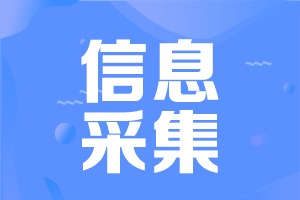 信息
采集